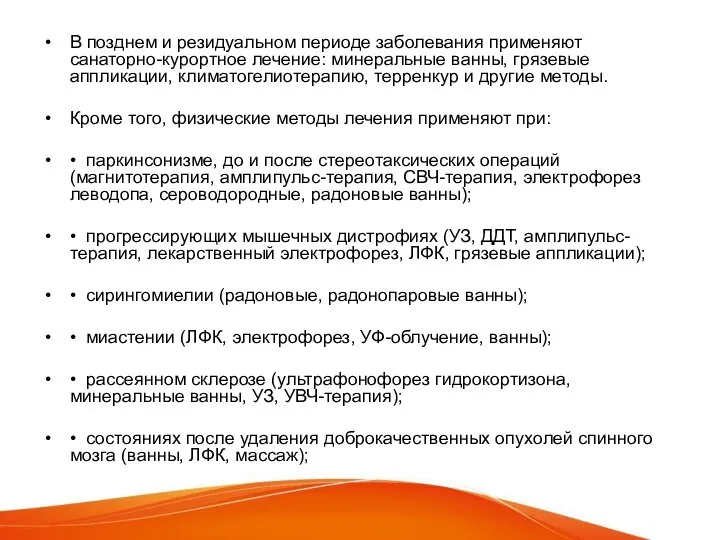 • В позднем и резидуальном периоде заболевания применяют санаторно-курортное лечение: минеральные ванны, грязевые аппликации, климатогелиотерапию, терренкур и другие методы.

• Кроме того, физические методы лечения применяют при:

• • паркинсонизме, до и после стереотаксических операций (магнитотерапия, амплипульс-терапия, СВЧ-терапия, электрофорез леводопа, сероводородные, радоновые ванны);

• • прогрессирующих мышечных дистрофиях (УЗ, ДДТ, амплипульс-терапия, лекарственный электрофорез, ЛФК, грязевые аппликации);

• • сирингомиелии (радоновые, радонопаровые ванны);

• • миастении (ЛФК, электрофорез, УФ-облучение, ванны);

• • рассеянном склерозе (ультрафонофорез гидрокортизона, минеральные ванны, УЗ, УВЧ-терапия);

• • состояниях после удаления доброкачественных опухолей спинного мозга (ванны, ЛФК, массаж);